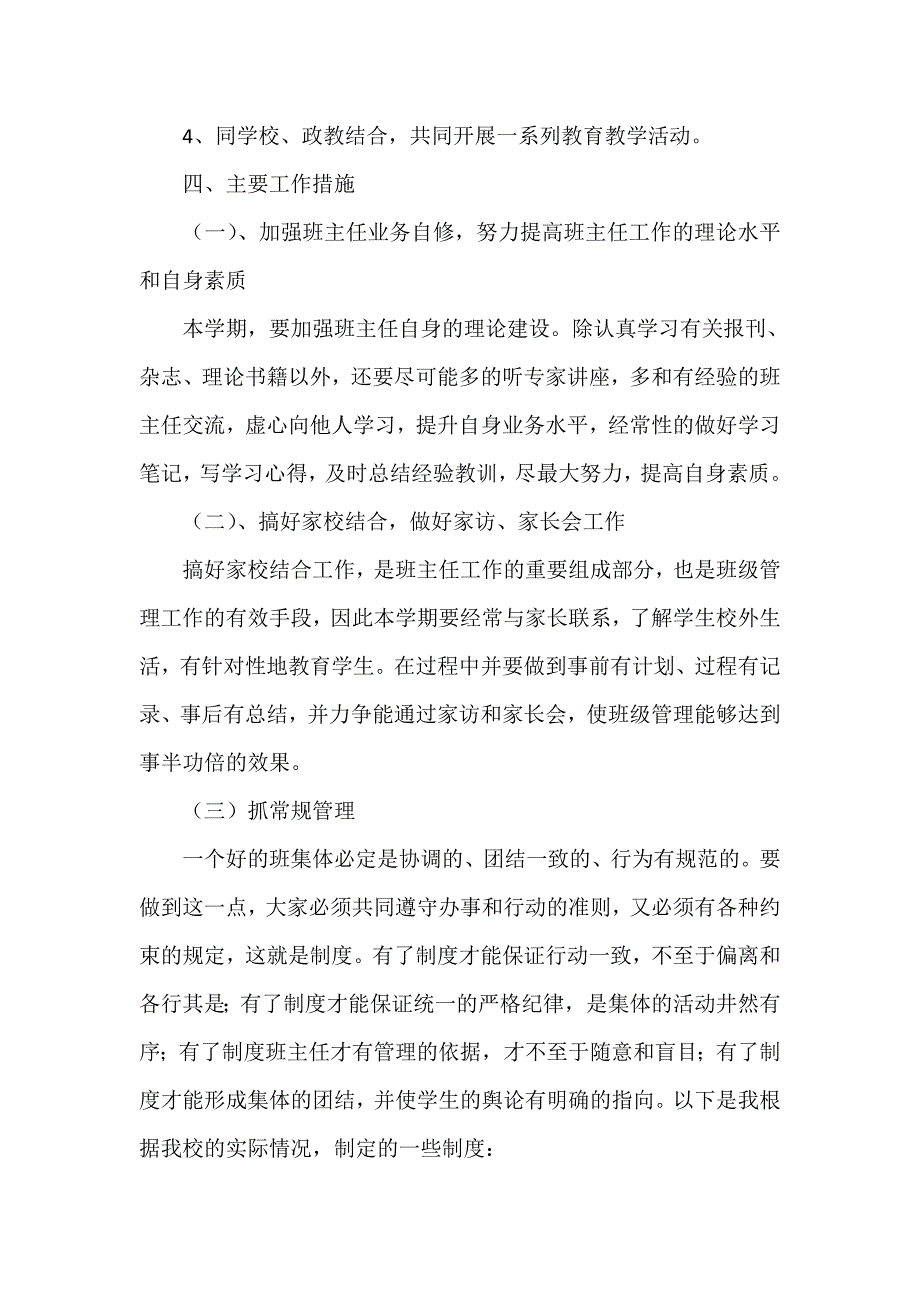 4、同学校、政教结合，共同开展一系列教育教学活动。

四、主要工作措施

（一）、加强班主任业务自修，努力提高班主任工作的理论水平和自身素质

本学期，要加强班主任自身的理论建设。除认真学习有关报刊、杂志、理论书籍以外，还要尽可能多的听专家讲座，多和有经验的班主任交流，虚心向他人学习，提升自身业务水平，经常性的做好学习笔记，写学习心得，及时总结经验教训，尽最大努力，提高自身素质。

（二）、搞好家校结合，做好家访、家长会工作

搞好家校结合工作，是班主任工作的重要组成部分，也是班级管理工作的有效手段，因此本学期要经常与家长联系，了解学生校外生活，有针对性地教育学生。在过程中并要做到事前有计划、过程有记录、事后有总结，并力争能通过家访和家长会，使班级管理能够达到事半功倍的效果。

（三）抓常规管理

一个好的班集体必定是协调的、团结一致的、行为有规范的。要做到这一点，大家必须共同遵守办事和行动的准则，又必须有各种约束的规定，这就是制度。有了制度才能保证行动一致，不至于偏离和各行其是；有了制度才能保证统一的严格纪律，是集体的活动井然有序；有了制度班主任才有管理的依据，才不至于随意和盲目；有了制度才能形成集体的团结，并使学生的舆论有明确的指向。以下是我根据我校的实际情况，制定的一些制度：